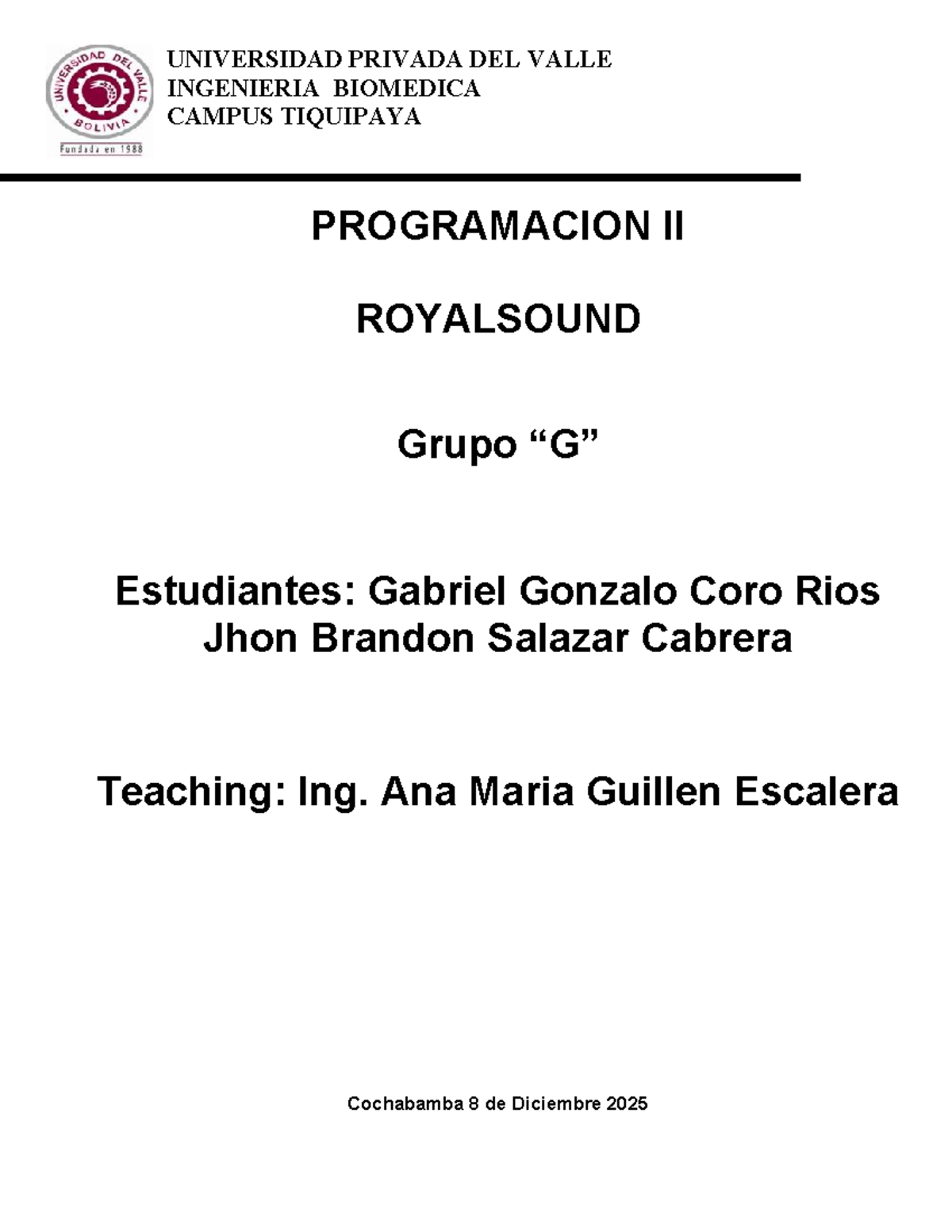 UNIVERSIDAD DEL VALLE
BOLIVIA
Fundada en 1988

UNIVERSIDAD PRIVADA DEL VALLE
INGENIERIA BIOMEDICA
CAMPUS TIQUIPAYA

PROGRAMACION II

ROYALSOUND

Grupo “G”

Estudiantes: Gabriel Gonzalo Coro Rios
Jhon Brandon Salazar Cabrera

Teaching: Ing. Ana Maria Guillen Escalera

Cochabamba 8 de Diciembre 2025